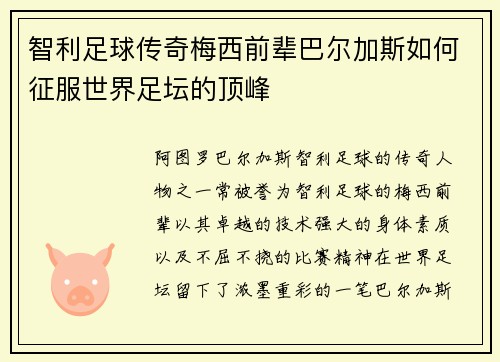 智利足球传奇梅西前辈巴尔加斯如何征服世界足坛的顶峰

阿图罗巴尔加斯智利足球的传奇人物之一常被誉为智利足球的梅西前辈以其卓越的技术强大的身体素质以及不屈不挠的比赛精神在世界足坛留下了浓墨重彩的一笔巴尔加斯